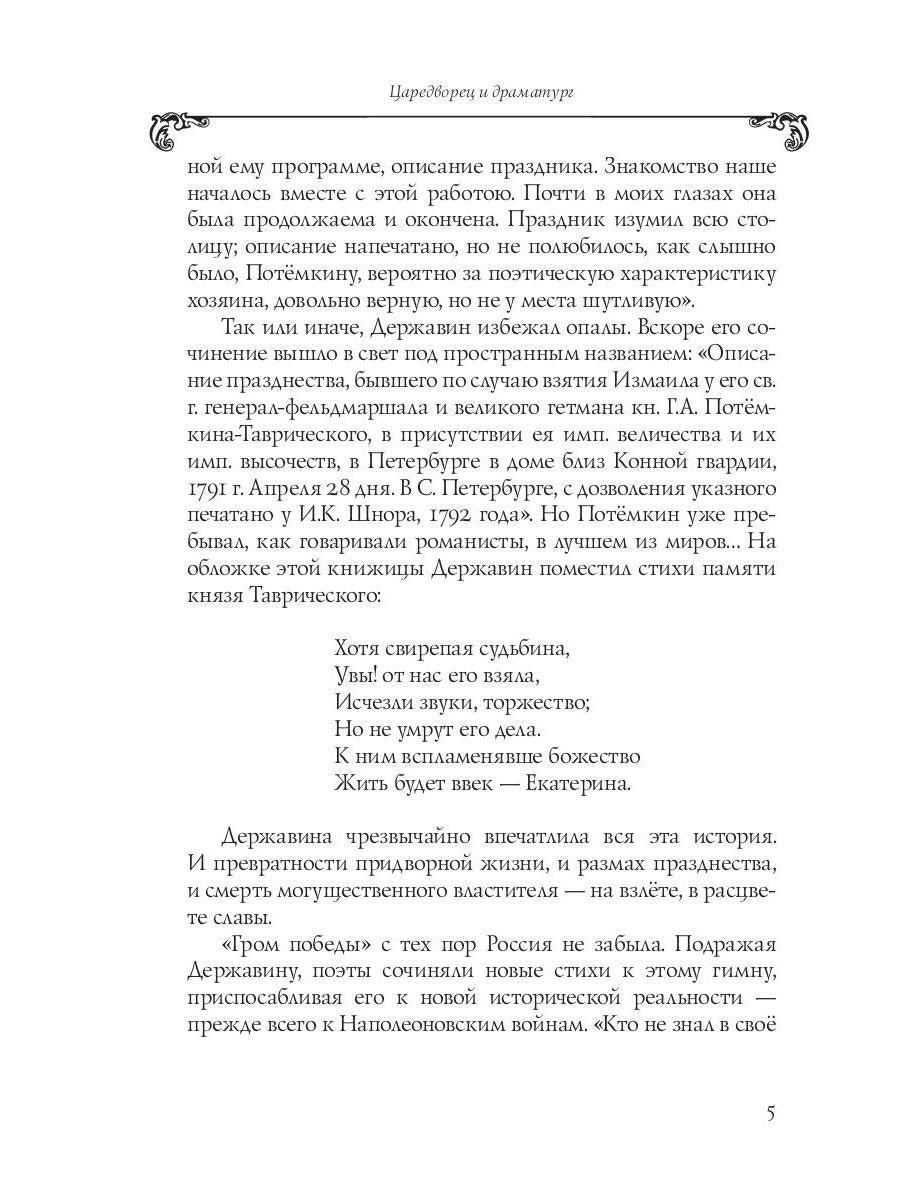 Царедворец и драматург

ной ему программе, описание праздника. Знакомство наше началось вместе с этой работою. Почти в моих глазах она была продолжаема и окончена. Праздник изумил всю столицу; описание напечатано, но не полюбилось, как слышно было, Потёмкину, вероятно за поэтическую характеристику хозяина, довольно верную, но не у места шутливую».

Так или иначе, Державин избежал опалы. Вскоре его сочинение вышло в свет под пространным названием: «Описание празднества, бывшего по случаю взятия Измаила у его св. г. генерал-фельдмаршала и великого гетмана кн. Г.А. Потёмкина-Таврического, в присутствии ея имп. величества и их имп. высочеств, в Петербурге в доме близ Конной гвардии, 1791 г. Апреля 28 дня. В С. Петербурге, с дозволения указного печатано у И.К. Шнора, 1792 года». Но Потёмкин уже пребывал, как говаривали романисты, в лучшем из миров... На обложке этой книжицы Державин поместил стихи памяти князя Таврического:

Хотя свирепая судьбина,
Увы! от нас его взяла,
Исчезли звуки, торжество;
Но не умрут его дела.
К ним вспламенявше божество
Жить будет ввек — Екатерина.

Державина чрезвычайно впечатлила вся эта история. И превратности придворной жизни, и размах празднества, и смерть могущественного властителя — на взлёте, в расцвете славы.

«Гром победы» с тех пор Россия не забыла. Подражая Державину, поэты сочиняли новые стихи к этому гимну, приспосабливая его к новой исторической реальности — прежде всего к Наполеоновским войнам. «Кто не знал в своё

5